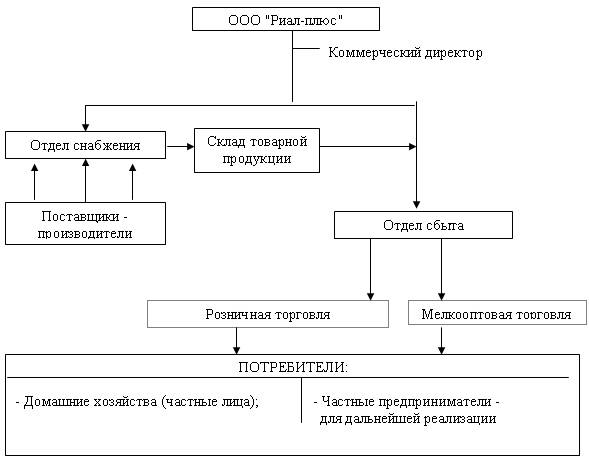 ООО "Риал-плюс"

Коммерческий директор

Отдел снабжения

Склад товарной продукции

Поставщики - производители

Отдел сбыта

Розничная торговля

Мелкооптовая торговля

ПОТРЕБИТЕЛИ:

- Домашние хозяйства (частные лица);

- Частные предприниматели - для дальнейшей реализации